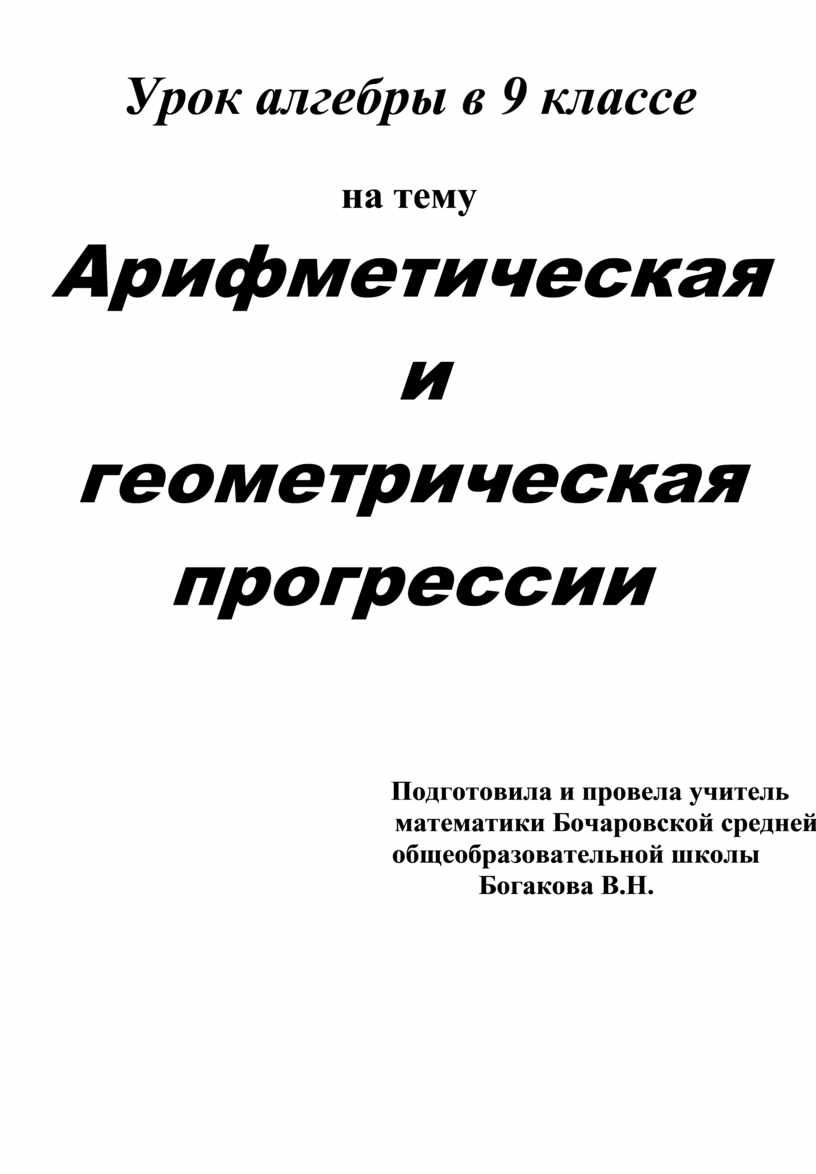 Урок алгебры в 9 классе

на тему

Арифметическая и геометрическая прогрессии

Подготовила и провела учитель математики Бочаровской средней общеобразовательной школы Богакова В.Н.